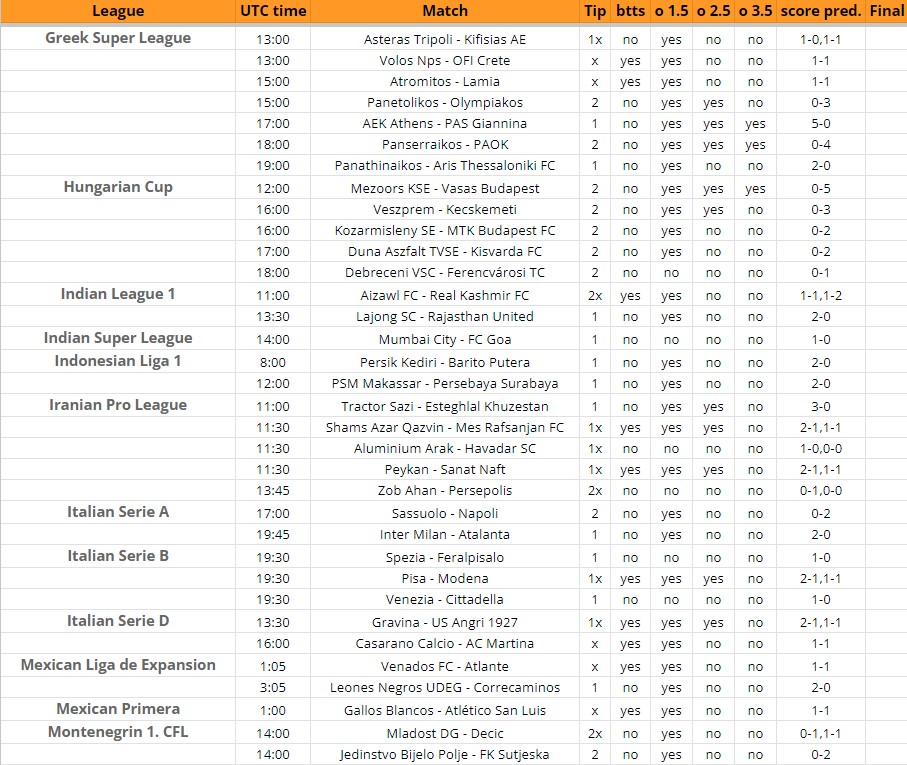 | League | UTC time | Match | Tip | btts | o 1.5 | o 2.5 | o 3.5 | score pred. | Final |
|---|---|---|---|---|---|---|---|---|---|
| Greek Super League | 13:00 | Asteras Tripoli - Kifisias AE | 1x | no | yes | no | no | 1-0,1-1 | |
| | 13:00 | Volos Nps - OFI Crete | x | yes | yes | no | no | 1-1 | |
| | 15:00 | Atromitos - Lamia | x | yes | yes | no | no | 1-1 | |
| | 15:00 | Panetolikos - Olympiakos | 2 | no | yes | yes | no | 0-3 | |
| | 17:00 | AEK Athens - PAS Giannina | 1 | no | yes | yes | yes | 5-0 | |
| | 18:00 | Panserraikos - PAOK | 2 | no | yes | yes | yes | 0-4 | |
| | 19:00 | Panathinaikos - Aris Thessaloniki FC | 1 | no | yes | no | no | 2-0 | |
| Hungarian Cup | 12:00 | Mezoors KSE - Vasas Budapest | 2 | no | yes | yes | yes | 0-5 | |
| | 16:00 | Veszprem - Kecskemeti | 2 | no | yes | yes | no | 0-3 | |
| | 16:00 | Kozarmisleny SE - MTK Budapest FC | 2 | no | yes | no | no | 0-2 | |
| | 17:00 | Duna Aszfalt TVSE - Kisvarda FC | 2 | no | yes | no | no | 0-2 | |
| | 18:00 | Debreceni VSC - Ferencvárosi TC | 2 | no | no | no | no | 0-1 | |
| Indian League 1 | 11:00 | Aizawl FC - Real Kashmir FC | 2x | yes | yes | no | no | 1-1,1-2 | |
| | 13:30 | Lajong SC - Rajasthan United | 1 | no | yes | no | no | 2-0 | |
| Indian Super League | 14:00 | Mumbai City - FC Goa | 1 | no | no | no | no | 1-0 | |
| Indonesian Liga 1 | 8:00 | Persik Kediri - Barito Putera | 1 | no | yes | no | no | 2-0 | |
| | 12:00 | PSM Makassar - Persebaya Surabaya | 1 | no | yes | no | no | 2-0 | |
| Iranian Pro League | 11:00 | Tractor Sazi - Esteghlal Khuzestan | 1 | no | yes | yes | no | 3-0 | |
| | 11:30 | Shams Azar Qazvin - Mes Rafsanjan FC | 1x | yes | yes | yes | no | 2-1,1-1 | |
| | 11:30 | Aluminium Arak - Havadar SC | 1x | no | no | no | no | 1-0,0-0 | |
| | 11:30 | Peykan - Sanat Naft | 1x | yes | yes | yes | no | 2-1,1-1 | |
| | 13:45 | Zob Ahan - Persepolis | 2x | no | no | no | no | 0-1,0-0 | |
| Italian Serie A | 17:00 | Sassuolo - Napoli | 2 | no | yes | no | no | 0-2 | |
| | 19:45 | Inter Milan - Atalanta | 1 | no | yes | no | no | 2-0 | |
| Italian Serie B | 19:30 | Spezia - Feralpisalo | 1 | no | no | no | no | 1-0 | |
| | 19:30 | Pisa - Modena | 1x | yes | yes | yes | no | 2-1,1-1 | |
| | 19:30 | Venezia - Cittadella | 1 | no | no | no | no | 1-0 | |
| Italian Serie D | 13:30 | Gravina - US Angri 1927 | 1x | yes | yes | yes | no | 2-1,1-1 | |
| | 16:00 | Casarano Calcio - AC Martina | x | yes | yes | no | no | 1-1 | |
| Mexican Liga de Expansion | 1:05 | Venados FC - Atlante | x | yes | yes | no | no | 1-1 | |
| | 3:05 | Leones Negros UDEG - Correcaminos | 1 | no | yes | no | no | 2-0 | |
| Mexican Primera | 1:00 | Gallos Blancos - Atlético San Luis | x | yes | yes | no | no | 1-1 | |
| Montenegrin 1. CFL | 14:00 | Mladost DG - Decic | 2x | no | yes | no | no | 0-1,1-1 | |
| | 14:00 | Jedinstvo Bijelo Polje - FK Sutjeska | 2 | no | yes | no | no | 0-2 | |